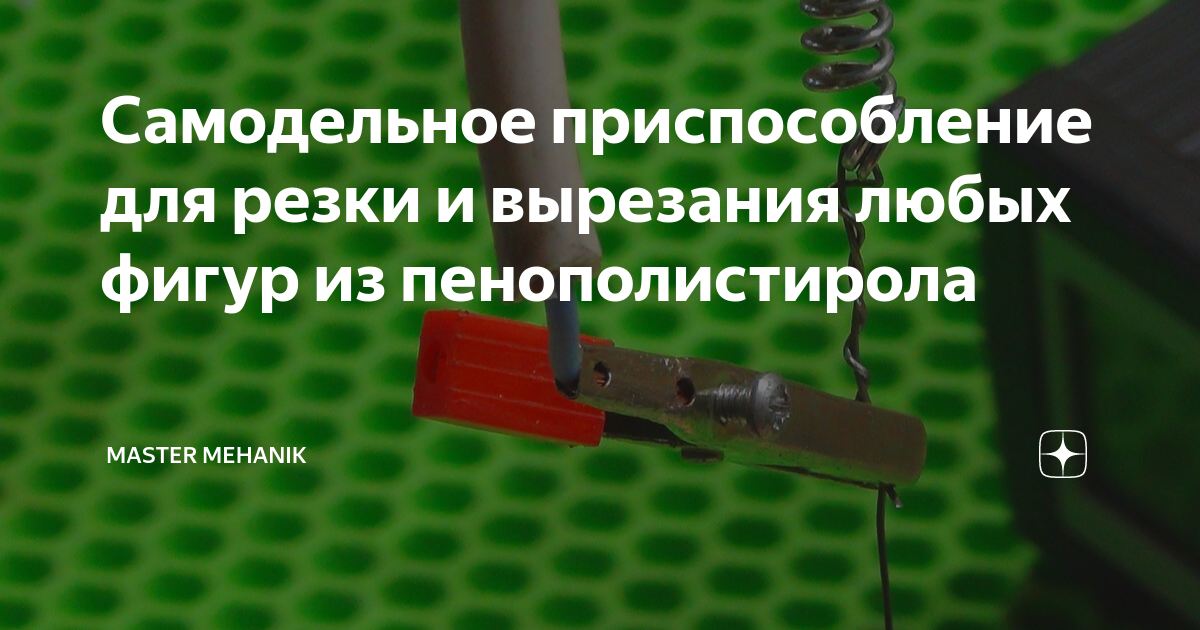 Самодельное приспособление для резки и вырезания любых фигур из пенополистирола

MASTER MEHANIK